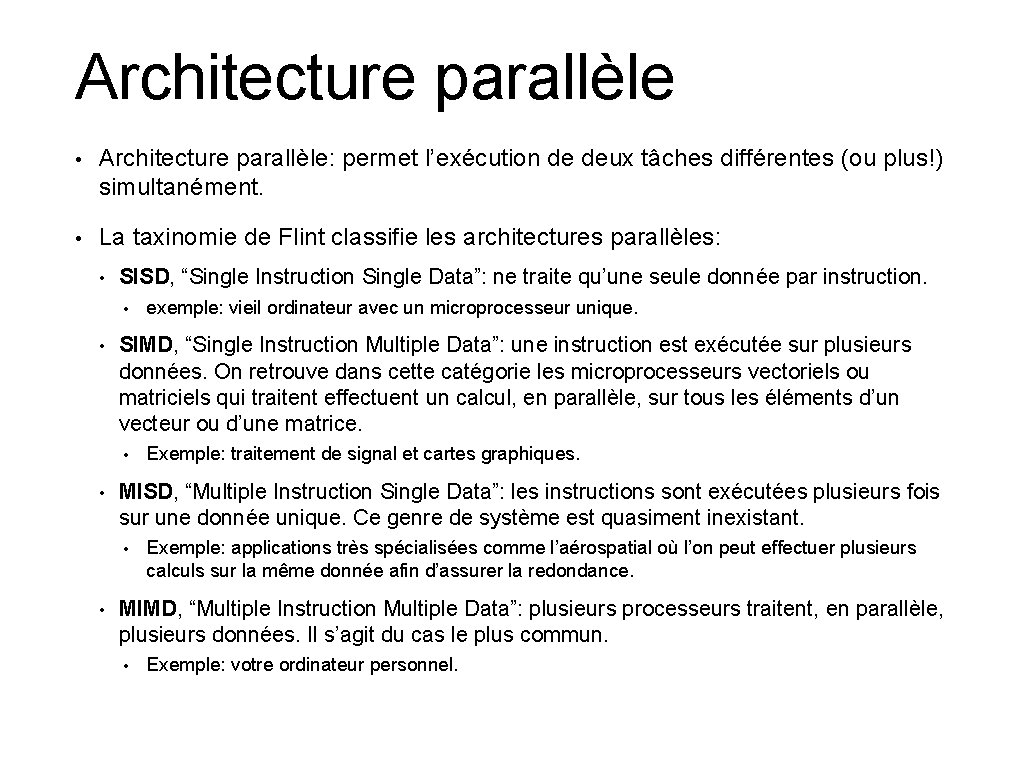 Architecture parallèle

• Architecture parallèle: permet l’exécution de deux tâches différentes (ou plus!) simultanément.

• La taxinomie de Flint classifie les architectures parallèles:

• SISD, “Single Instruction Single Data”: ne traite qu’une seule donnée par instruction.

• exemple: vieil ordinateur avec un microprocesseur unique.

• SIMD, “Single Instruction Multiple Data”: une instruction est exécutée sur plusieurs données. On retrouve dans cette catégorie les microprocesseurs vectoriels ou matriciels qui traitent effectuent un calcul, en parallèle, sur tous les éléments d’un vecteur ou d’une matrice.

• Exemple: traitement de signal et cartes graphiques.

• MISD, “Multiple Instruction Single Data”: les instructions sont exécutées plusieurs fois sur une donnée unique. Ce genre de système est quasiment inexistant.

• Exemple: applications très spécialisées comme l’aérospatial où l’on peut effectuer plusieurs calculs sur la même donnée afin d’assurer la redondance.

• MIMD, “Multiple Instruction Multiple Data”: plusieurs processeurs traitent, en parallèle, plusieurs données. Il s’agit du cas le plus commun.

• Exemple: votre ordinateur personnel.